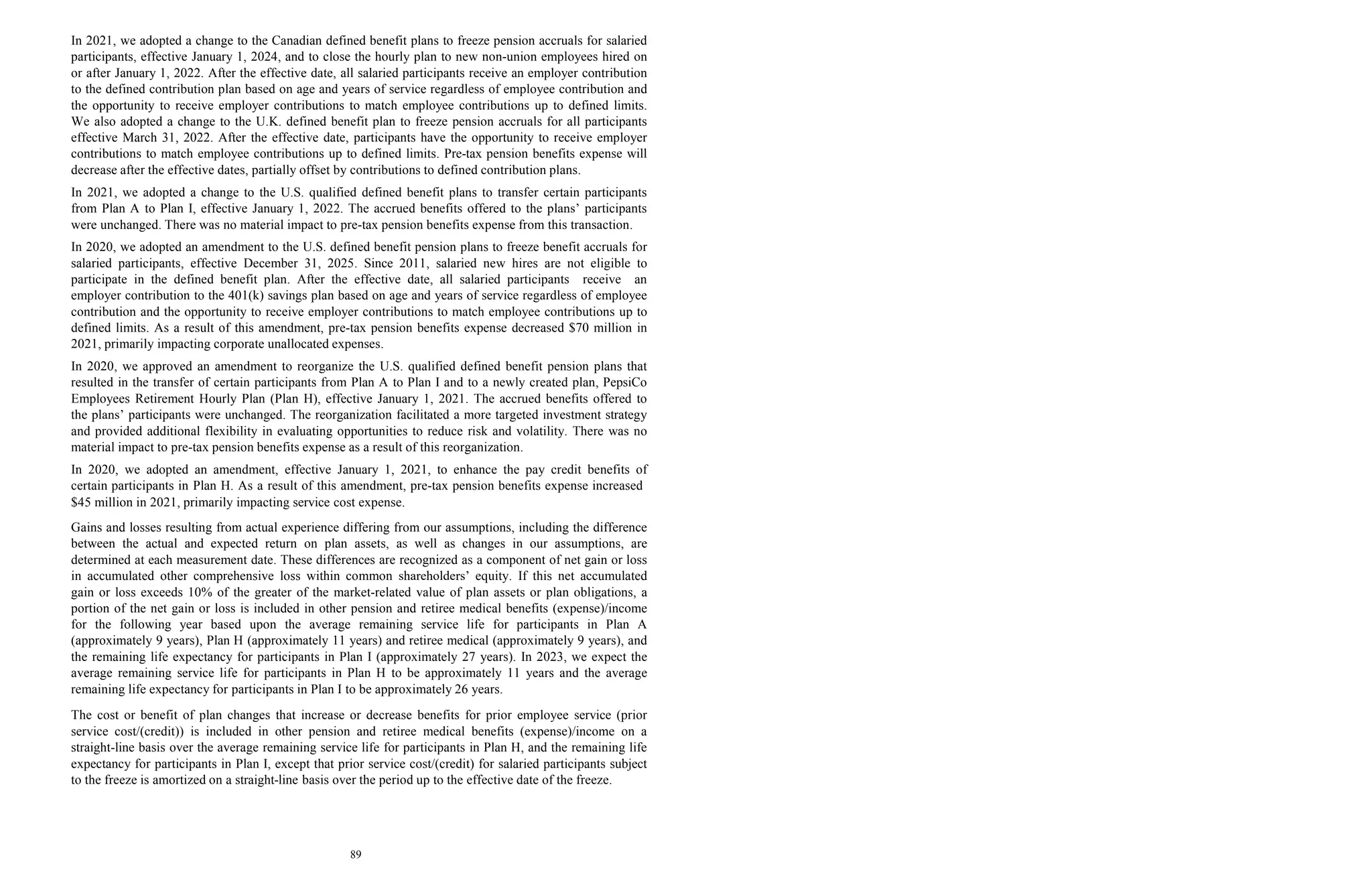 In 2021, we adopted a change to the Canadian defined benefit plans to freeze pension accruals for salaried participants, effective January 1, 2024, and to close the hourly plan to new non-union employees hired on or after January 1, 2022. After the effective date, all salaried participants receive an employer contribution to the defined contribution plan based on age and years of service regardless of employee contribution and the opportunity to receive employer contributions to match employee contributions up to defined limits. We also adopted a change to the U.K. defined benefit plan to freeze pension accruals for all participants effective March 31, 2022. After the effective date, participants have the opportunity to receive employer contributions to match employee contributions up to defined limits. Pre-tax pension benefits expense will decrease after the effective dates, partially offset by contributions to defined contribution plans.

In 2021, we adopted a change to the U.S. qualified defined benefit plans to transfer certain participants from Plan A to Plan I, effective January 1, 2022. The accrued benefits offered to the plans' participants were unchanged. There was no material impact to pre-tax pension benefits expense from this transaction.

In 2020, we adopted an amendment to the U.S. defined benefit pension plans to freeze benefit accruals for salaried participants, effective December 31, 2025. Since 2011, salaried new hires are not eligible to participate in the defined benefit plan. After the effective date, all salaried participants receive an employer contribution to the 401(k) savings plan based on age and years of service regardless of employee contribution and the opportunity to receive employer contributions to match employee contributions up to defined limits. As a result of this amendment, pre-tax pension benefits expense decreased $70 million in 2021, primarily impacting corporate unallocated expenses.

In 2020, we approved an amendment to reorganize the U.S. qualified defined benefit pension plans that resulted in the transfer of certain participants from Plan A to Plan I and to a newly created plan, PepsiCo Employees Retirement Hourly Plan (Plan H), effective January 1, 2021. The accrued benefits offered to the plans' participants were unchanged. The reorganization facilitated a more targeted investment strategy and provided additional flexibility in evaluating opportunities to reduce risk and volatility. There was no material impact to pre-tax pension benefits expense as a result of this reorganization.

In 2020, we adopted an amendment, effective January 1, 2021, to enhance the pay credit benefits of certain participants in Plan H. As a result of this amendment, pre-tax pension benefits expense increased $45 million in 2021, primarily impacting service cost expense.

Gains and losses resulting from actual experience differing from our assumptions, including the difference between the actual and expected return on plan assets, as well as changes in our assumptions, are determined at each measurement date. These differences are recognized as a component of net gain or loss in accumulated other comprehensive loss within common shareholders' equity. If this net accumulated gain or loss exceeds 10% of the greater of the market-related value of plan assets or plan obligations, a portion of the net gain or loss is included in other pension and retiree medical benefits (expense)/income for the following year based upon the average remaining service life for participants in Plan A (approximately 9 years), Plan H (approximately 11 years) and retiree medical (approximately 9 years), and the remaining life expectancy for participants in Plan I (approximately 27 years). In 2023, we expect the average remaining service life for participants in Plan H to be approximately 11 years and the average remaining life expectancy for participants in Plan I to be approximately 26 years.

The cost or benefit of plan changes that increase or decrease benefits for prior employee service (prior service cost/(credit)) is included in other pension and retiree medical benefits (expense)/income on a straight-line basis over the average remaining service life for participants in Plan H, and the remaining life expectancy for participants in Plan I, except that prior service cost/(credit) for salaried participants subject to the freeze is amortized on a straight-line basis over the period up to the effective date of the freeze.

89